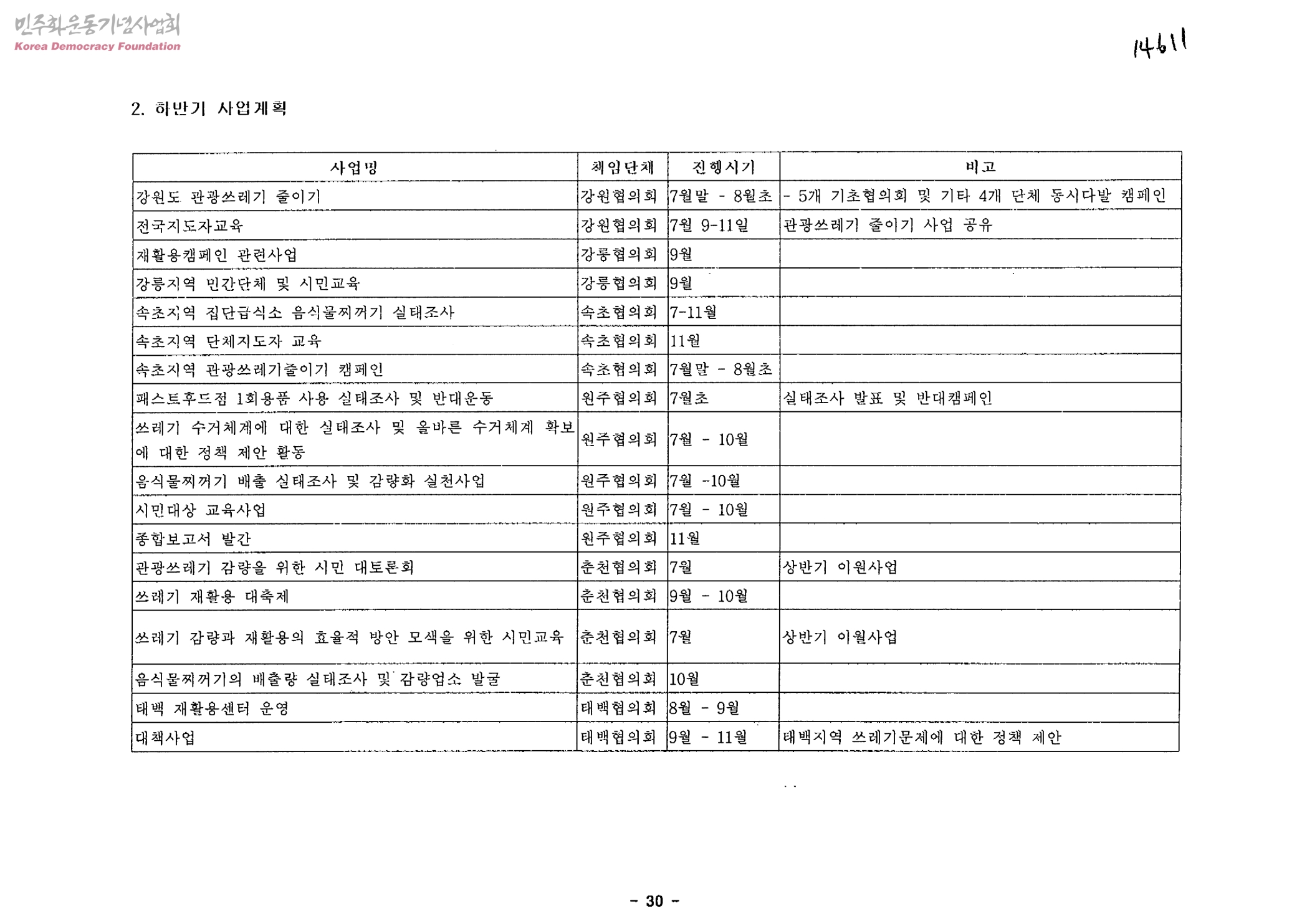 민주화운동기념사업회
Korea Democracy Foundation

14611

2. 하반기 사업계획

| 사업명 | 책임단체 | 진행시기 | 비고 |
|---|---|---|---|
| 강원도 관광쓰레기 줄이기 | 강원협의회 | 7월말 - 8월초 | - 5개 기초협의회 및 기타 4개 단체 동시다발 캠페인 |
| 전국지도자교육 | 강원협의회 | 7월 9-11일 | 관광쓰레기 줄이기 사업 공유 |
| 재활용캠페인 관련사업 | 강릉협의회 | 9월 | |
| 강릉지역 민간단체 및 시민교육 | 강릉협의회 | 9월 | |
| 속초지역 집단급식소 음식물찌꺼기 실태조사 | 속초협의회 | 7-11월 | |
| 속초지역 단체지도자 교육 | 속초협의회 | 11월 | |
| 속초지역 관광쓰레기줄이기 캠페인 | 속초협의회 | 7월말 - 8월초 | |
| 패스트후드점 1회용품 사용 실태조사 및 반대운동 | 원주협의회 | 7월초 | 실태조사 발표 및 반대캠페인 |
| 쓰레기 수거체계에 대한 실태조사 및 올바른 수거체계 확보에 대한 정책 제안 활동 | 원주협의회 | 7월 - 10월 | |
| 음식물찌꺼기 배출 실태조사 및 감량화 실천사업 | 원주협의회 | 7월 -10월 | |
| 시민대상 교육사업 | 원주협의회 | 7월 - 10월 | |
| 종합보고서 발간 | 원주협의회 | 11월 | |
| 관광쓰레기 감량을 위한 시민 대토론회 | 춘천협의회 | 7월 | 상반기 이월사업 |
| 쓰레기 재활용 대축제 | 춘천협의회 | 9월 - 10월 | |
| 쓰레기 감량과 재활용의 효율적 방안 모색을 위한 시민교육 | 춘천협의회 | 7월 | 상반기 이월사업 |
| 음식물찌꺼기의 배출량 실태조사 및 감량업소 발굴 | 춘천협의회 | 10월 | |
| 태백 재활용센터 운영 | 태백협의회 | 8월 - 9월 | |
| 대책사업 | 태백협의회 | 9월 - 11월 | 태백지역 쓰레기문제에 대한 정책 제안 |

- 30 -